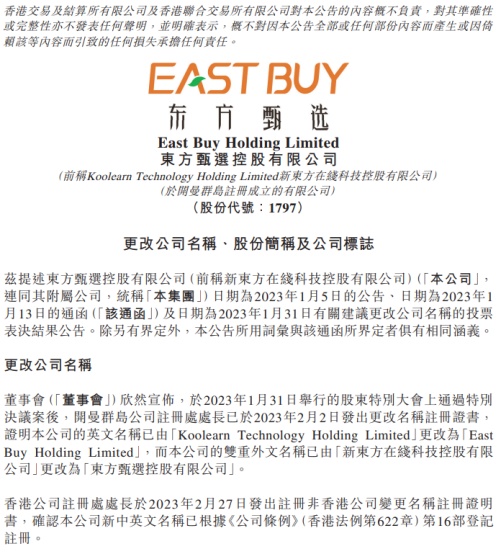 香港交易及結算所有限公司及香港聯合交易所有限公司對本公告的內容概不負責，對其準確性或完整性亦不發表任何聲明，並明確表示，概不對因本公告全部或任何部份內容而產生或因倚賴該等內容而引致的任何損失承擔任何責任。

EAST BUY
东方甄选

East Buy Holding Limited
東方甄選控股有限公司
(前稱Koolearn Technology Holding Limited新東方在綫科技控股有限公司)
(於開曼群島註冊成立的有限公司)
(股份代號：1797)

更改公司名稱、股份簡稱及公司標誌

茲提述東方甄選控股有限公司(前稱新東方在綫科技控股有限公司)(「本公司」，連同其附屬公司，統稱「本集團」)日期為2023年1月5日的公告、日期為2023年1月13日的通函(「該通函」)及日期為2023年1月31日有關建議更改公司名稱的投票表決結果公告。除另有界定外，本公告所用詞彙與該通函所界定者俱有相同涵義。

更改公司名稱

董事會(「董事會」)欣然宣佈，於2023年1月31日舉行的股東特別大會上通過特別決議案後，開曼群島公司註冊處處長已於2023年2月2日發出更改名稱註冊證書，證明本公司的英文名稱已由「Koolearn Technology Holding Limited」更改為「East Buy Holding Limited」，而本公司的雙重外文名稱已由「新東方在綫科技控股有限公司」更改為「東方甄選控股有限公司」。

香港公司註冊處處長於2023年2月27日發出註冊非香港公司變更名稱註冊證明書，確認本公司新中英文名稱已根據《公司條例》(香港法例第622章)第16部登記註冊。